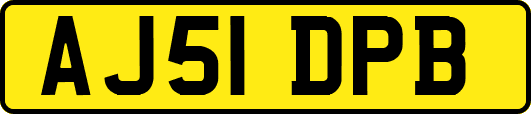 AJ51 DPB